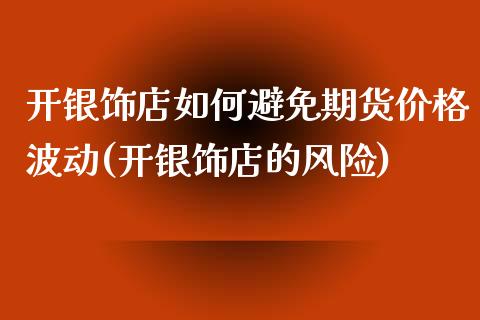 开银饰店如何避免期货价格波动(开银饰店的风险)